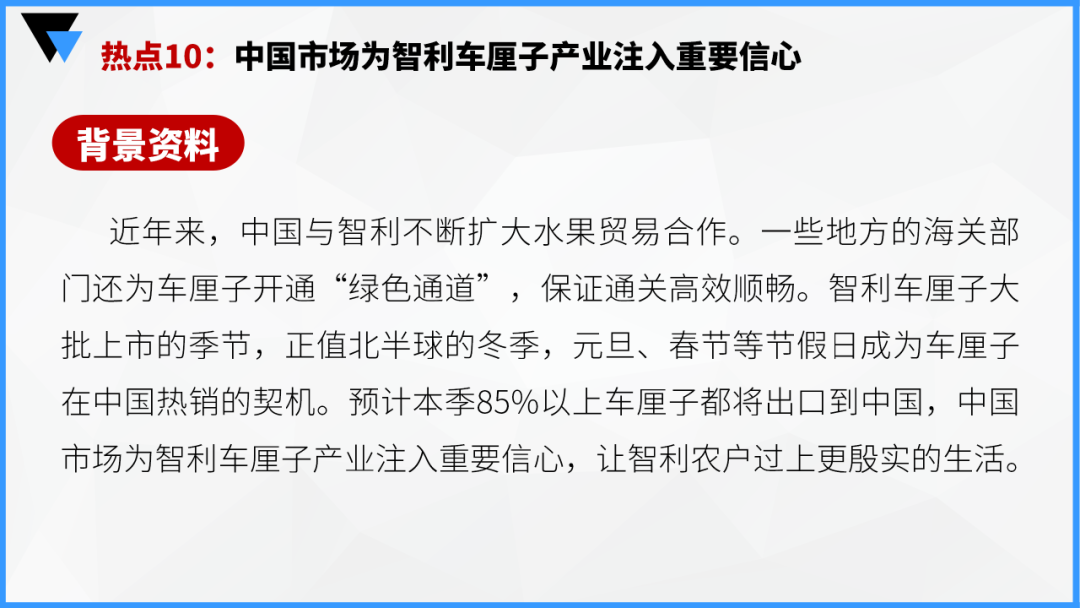 热点10：中国市场为智利车厘子产业注入重要信心

背景资料

近年来，中国与智利不断扩大水果贸易合作。一些地方的海关部门还为车厘子开通“绿色通道”，保证通关高效顺畅。智利车厘子大批上市的季节，正值北半球的冬季，元旦、春节等节假日成为车厘子在中国热销的契机。预计本季85%以上车厘子都将出口到中国，中国市场为智利车厘子产业注入重要信心，让智利农户过上更殷实的生活。